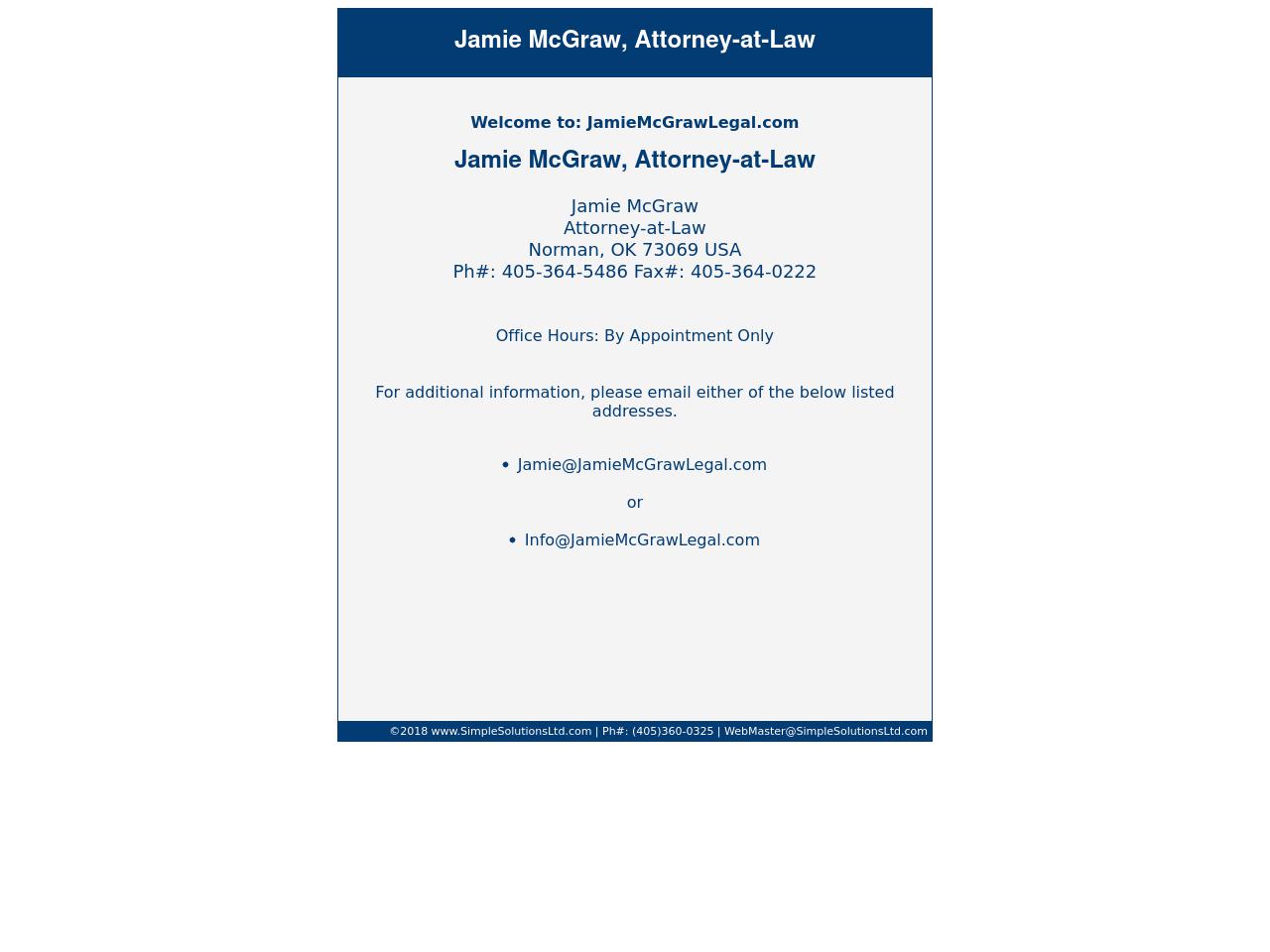 Jamie McGraw, Attorney-at-Law

Welcome to: JamieMcGrawLegal.com

Jamie McGraw, Attorney-at-Law

Jamie McGraw
Attorney-at-Law
Norman, OK 73069 USA
Ph#: 405-364-5486 Fax#: 405-364-0222

Office Hours: By Appointment Only

For additional information, please email either of the below listed addresses.

• Jamie@JamieMcGrawLegal.com

or

• Info@JamieMcGrawLegal.com

©2018 www.SimpleSolutionsLtd.com | Ph#: (405)360-0325 | WebMaster@SimpleSolutionsLtd.com